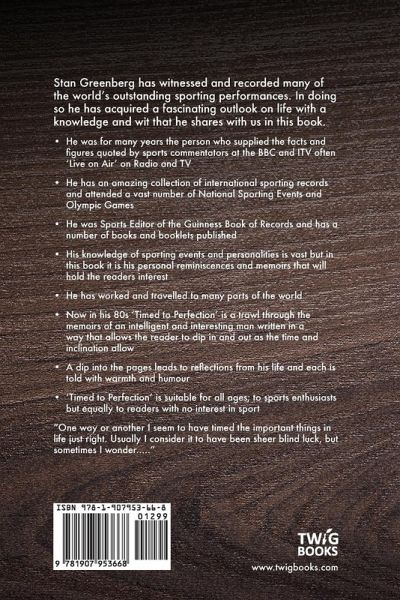 Stan Greenberg has witnessed and recorded many of the world's outstanding sporting performances. In doing so he has acquired a fascinating outlook on life with a knowledge and wit that he shares with us in this book.

• He was for many years the person who supplied the facts and figures quoted by sports commentators at the BBC and ITV often 'Live on Air' on Radio and TV

• He has an amazing collection of international sporting records and attended a vast number of National Sporting Events and Olympic Games

• He was Sports Editor of the Guinness Book of Records and has a number of books and booklets published

• His knowledge of sporting events and personalities is vast but in this book it is his personal reminiscences and memoirs that will hold the readers interest

• He has worked and travelled to many parts of the world

• Now in his 80s 'Timed to Perfection' is a trawl through the memoirs of an intelligent and interesting man written in a way that allows the reader to dip in and out as the time and inclination allow

• A dip into the pages leads to reflections from his life and each is told with warmth and humour

• 'Timed to Perfection' is suitable for all ages; to sports enthusiasts but equally to readers with no interest in sport

"One way or another I seem to have timed the important things in life just right. Usually I consider it to have been sheer blind luck, but sometimes I wonder....."

ISBN 978-1-907953-66-8

01299

9 781907 953668

TWIG BOOKS

www.twigbooks.com